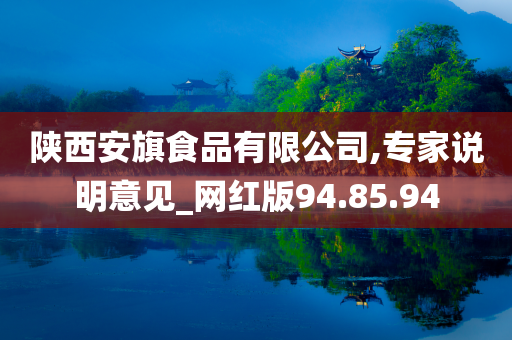 陕西安旗食品有限公司,专家说明意见_网红版94.85.94